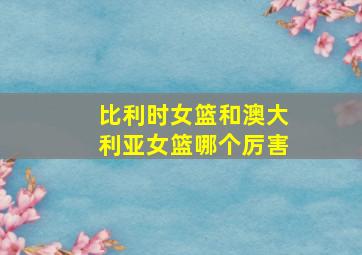 比利时女篮和澳大利亚女篮哪个厉害